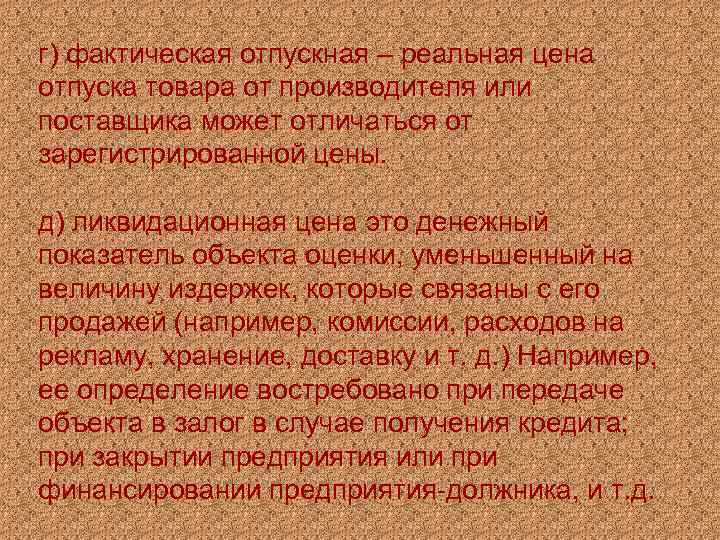 г) фактическая отпускная – реальная цена отпуска товара от производителя или поставщика может отличаться от зарегистрированной цены.

д) ликвидационная цена это денежный показатель объекта оценки, уменьшенный на величину издержек, которые связаны с его продажей (например, комиссии, расходов на рекламу, хранение, доставку и т. д.) Например, ее определение востребовано при передаче объекта в залог в случае получения кредита; при закрытии предприятия или при финансировании предприятия-должника, и т.д.